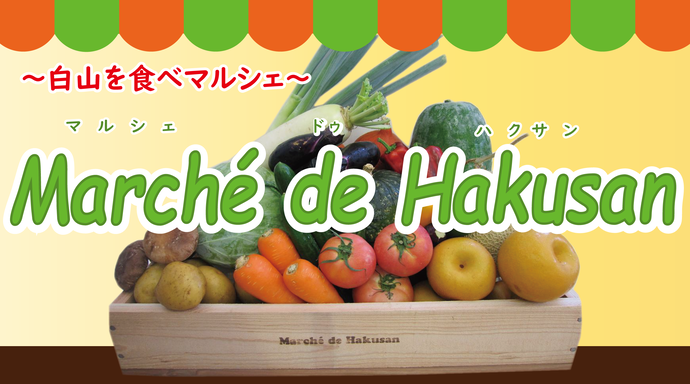 ～白山を食べマルシェ～

マルシェ ドゥ ハクサン

Marché de Hakusan

Marché de Hakusan